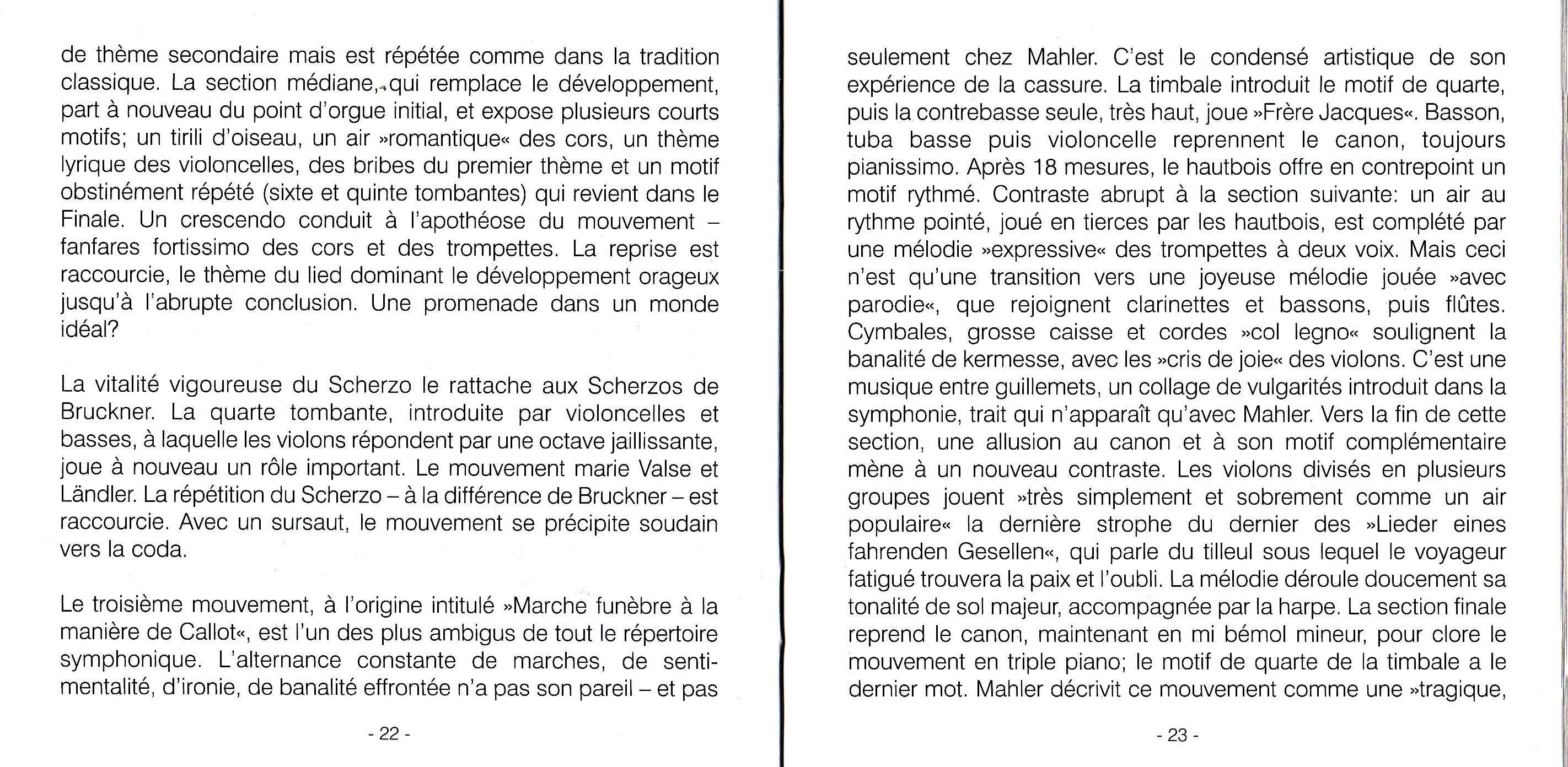 de thème secondaire mais est répétée comme dans la tradition classique. La section médiane, qui remplace le développement, part à nouveau du point d'orgue initial, et expose plusieurs courts motifs; un tirili d'oiseau, un air »romantique« des cors, un thème lyrique des violoncelles, des bribes du premier thème et un motif obstinément répété (sixte et quinte tombantes) qui revient dans le Finale. Un crescendo conduit à l'apothéose du mouvement – fanfares fortissimo des cors et des trompettes. La reprise est raccourcie, le thème du lied dominant le développement orageux jusqu'à l'abrupte conclusion. Une promenade dans un monde idéal?

La vitalité vigoureuse du Scherzo le rattache aux Scherzos de Bruckner. La quarte tombante, introduite par violoncelles et basses, à laquelle les violons répondent par une octave jaillissante, joue à nouveau un rôle important. Le mouvement marie Valse et Ländler. La répétition du Scherzo – à la différence de Bruckner – est raccourcie. Avec un sursaut, le mouvement se précipite soudain vers la coda.

Le troisième mouvement, à l'origine intitulé »Marche funèbre à la manière de Callot«, est l'un des plus ambigus de tout le répertoire symphonique. L'alternance constante de marches, de sentimentalité, d'ironie, de banalité effrontée n'a pas son pareil – et pas

- 22 -

seulement chez Mahler. C'est le condensé artistique de son expérience de la cassure. La timbale introduit le motif de quarte, puis la contrebasse seule, très haut, joue »Frère Jacques«. Basson, tuba basse puis violoncelle reprennent le canon, toujours pianissimo. Après 18 mesures, le hautbois offre en contrepoint un motif rythmé. Contraste abrupt à la section suivante: un air au rythme pointé, joué en tierces par les hautbois, est complété par une mélodie »expressive« des trompettes à deux voix. Mais ceci n'est qu'une transition vers une joyeuse mélodie jouée »avec parodie«, que rejoignent clarinettes et bassons, puis flûtes. Cymbales, grosse caisse et cordes »col legno« soulignent la banalité de kermesse, avec les »cris de joie« des violons. C'est une musique entre guillemets, un collage de vulgarités introduit dans la symphonie, trait qui n'apparaît qu'avec Mahler. Vers la fin de cette section, une allusion au canon et à son motif complémentaire mène à un nouveau contraste. Les violons divisés en plusieurs groupes jouent »très simplement et sobrement comme un air populaire« la dernière strophe du dernier des »Lieder eines fahrenden Gesellen«, qui parle du tilleul sous lequel le voyageur fatigué trouvera la paix et l'oubli. La mélodie déroule doucement sa tonalité de sol majeur, accompagnée par la harpe. La section finale reprend le canon, maintenant en mi bémol mineur, pour clore le mouvement en triple piano; le motif de quarte de la timbale a le dernier mot. Mahler décrivit ce mouvement comme une »tragique,

- 23 -